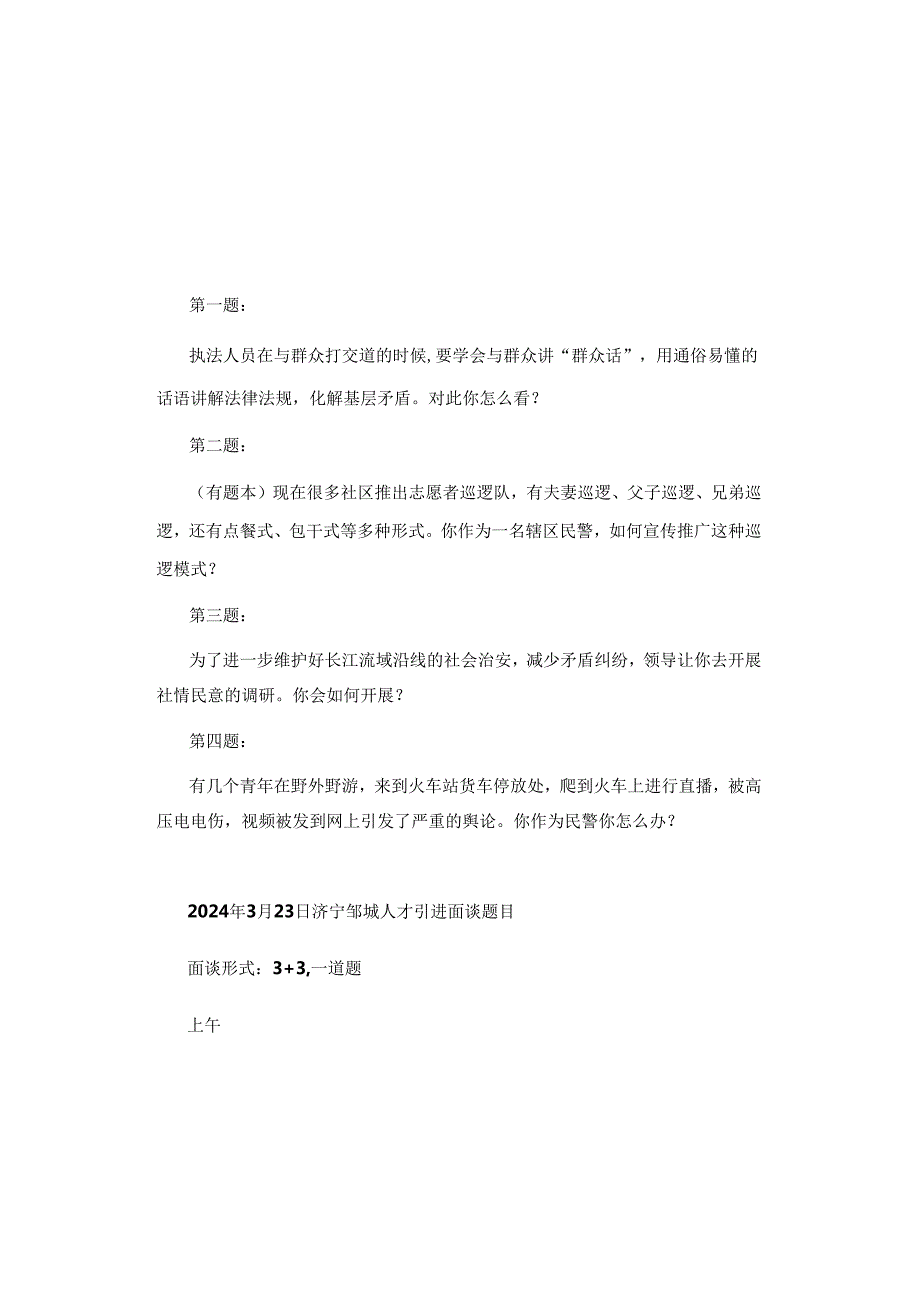 第一题：

执法人员在与群众打交道的时候,要学会与群众讲“群众话”，用通俗易懂的话语讲解法律法规，化解基层矛盾。对此你怎么看？

第二题：

（有题本）现在很多社区推出志愿者巡逻队，有夫妻巡逻、父子巡逻、兄弟巡逻，还有点餐式、包干式等多种形式。你作为一名辖区民警，如何宣传推广这种巡逻模式？

第三题：

为了进一步维护好长江流域沿线的社会治安，减少矛盾纠纷，领导让你去开展社情民意的调研。你会如何开展？

第四题：

有几个青年在野外野游，来到火车站货车停放处，爬到火车上进行直播，被高压电电伤，视频被发到网上引发了严重的舆论。你作为民警你怎么办？

2024年3月23日济宁邹城人才引进面谈题目

面谈形式：3+3,一道题

上午